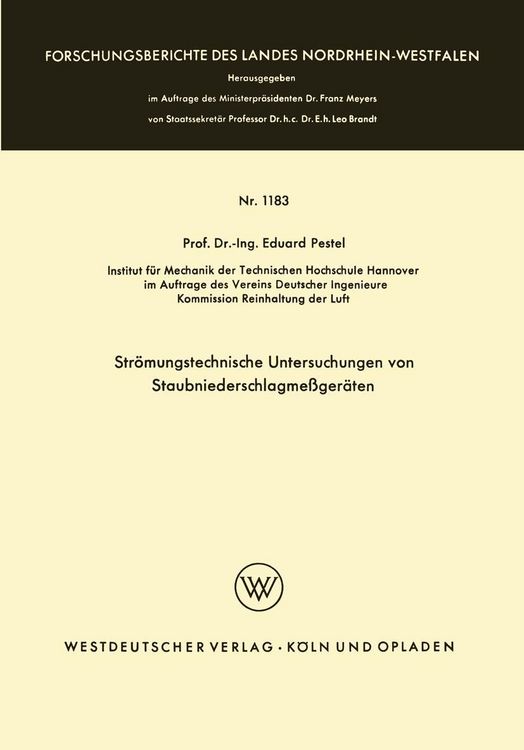 FORSCHUNGSBERICHTE DES LANDES NORDRHEIN-WESTFALEN

Herausgegeben

im Auftrage des Ministerpräsidenten Dr. Franz Meyers

von Staatssekretär Professor Dr. h. c. Dr. E. h. Leo Brandt

Nr. 1183

Prof. Dr.-Ing. Eduard Pestel

Institut für Mechanik der Technischen Hochschule Hannover
im Auftrage des Vereins Deutscher Ingenieure
Kommission Reinhaltung der Luft

Strömungstechnische Untersuchungen von Staubniederschlagmeßgeräten

WV

WESTDEUTSCHER VERLAG · KÖLN UND OPLADEN